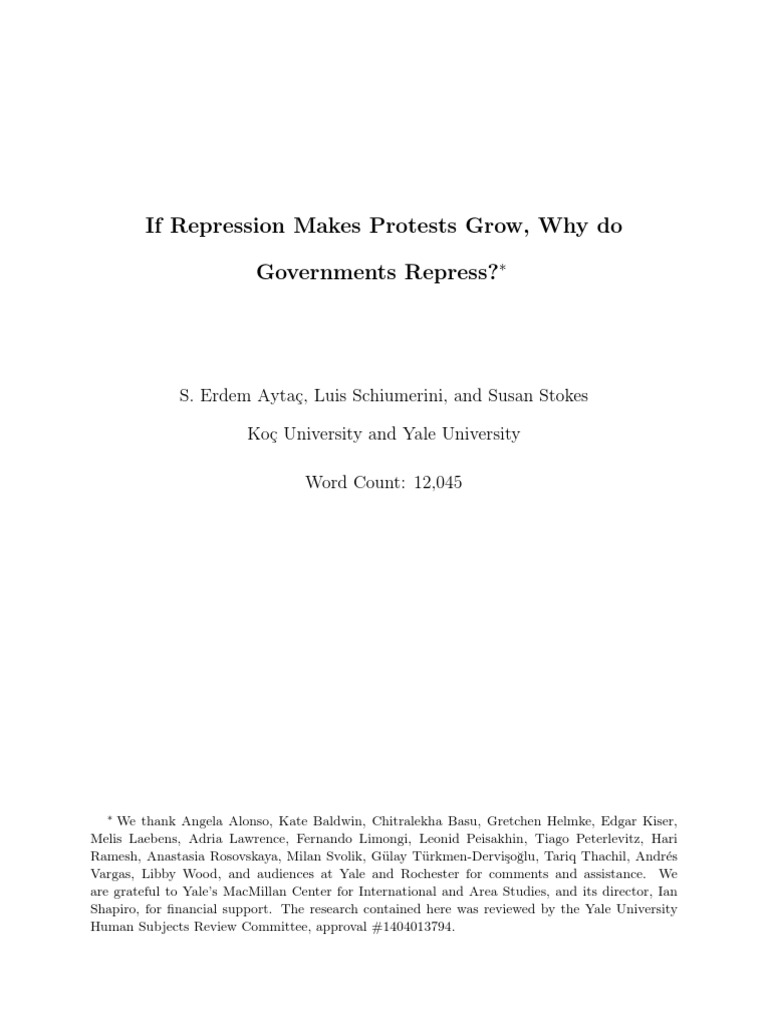 If Repression Makes Protests Grow, Why do Governments Repress?*

S. Erdem Aytaç, Luis Schiumerini, and Susan Stokes

Koç University and Yale University

Word Count: 12,045

* We thank Angela Alonso, Kate Baldwin, Chitralekha Basu, Gretchen Helmke, Edgar Kiser, Melis Laebens, Adria Lawrence, Fernando Limongi, Leonid Peisakhin, Tiago Peterlevitz, Hari Ramesh, Anastasia Rosovskaya, Milan Svolik, Gülay Türkmen-Dervişoğlu, Tariq Thachil, Andrés Vargas, Libby Wood, and audiences at Yale and Rochester for comments and assistance. We are grateful to Yale's MacMillan Center for International and Area Studies, and its director, Ian Shapiro, for financial support. The research contained here was reviewed by the Yale University Human Subjects Review Committee, approval #1404013794.